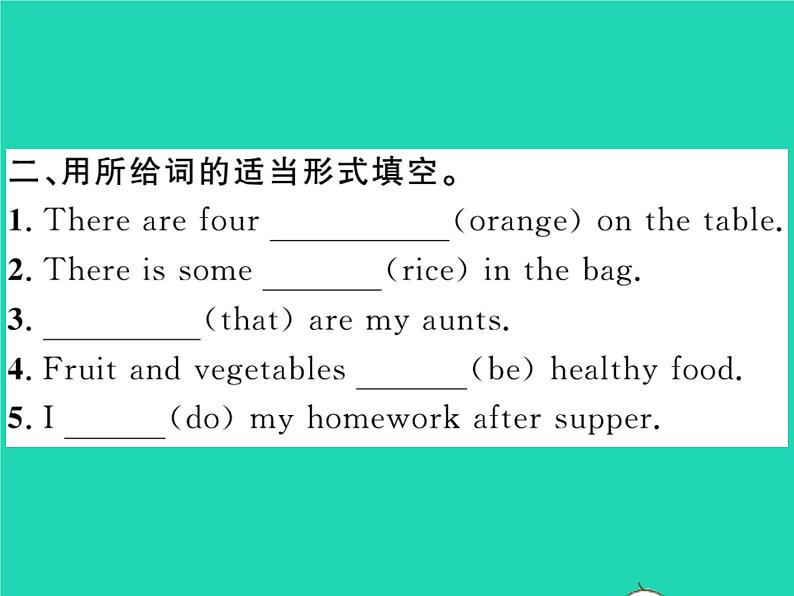 二、用所给词的适当形式填空。
1. There are four ____(orange) on the table.
2. There is some ____(rice) in the bag.
3. ____(that) are my aunts.
4. Fruit and vegetables ____(be) healthy food.
5. I ____(do) my homework after supper.